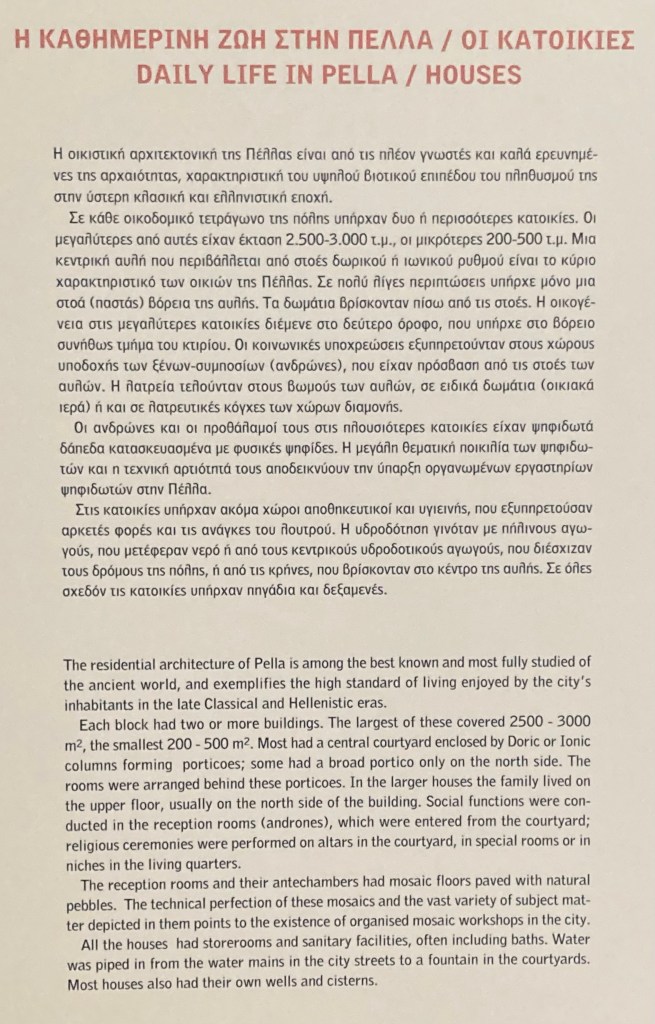 Η ΚΑΘΗΜΕΡΙΝΗ ΖΩΗ ΣΤΗΝ ΠΕΛΛΑ / ΟΙ ΚΑΤΟΙΚΙΕΣ
DAILY LIFE IN PELLA / HOUSES

Η οικιστική αρχιτεκτονική της Πέλλας είναι από τις πλέον γνωστές και καλά ερευνημένες της αρχαιότητας, χαρακτηριστική του υψηλού βιοτικού επιπέδου του πληθυσμού της στην ύστερη κλασική και ελληνιστική εποχή.

Σε κάθε οικοδομικό τετράγωνο της πόλης υπήρχαν δυο ή περισσότερες κατοικίες. Οι μεγαλύτερες από αυτές είχαν έκταση 2.500-3.000 τ.μ., οι μικρότερες 200-500 τ.μ. Μια κεντρική αυλή που περιβάλλεται από στοές δωρικού ή ιωνικού ρυθμού είναι το κύριο χαρακτηριστικό των οικιών της Πέλλας. Σε πολύ λίγες περιπτώσεις υπήρχε μόνο μια στοά (παστάς) βόρεια της αυλής. Τα δωμάτια βρίσκονταν πίσω από τις στοές. Η οικογένεια στις μεγαλύτερες κατοικίες διέμενε στο δεύτερο όροφο, που υπήρχε στο βόρειο συνήθως τμήμα του κτιρίου. Οι κοινωνικές υποχρεώσεις εξυπηρετούνταν στους χώρους υποδοχής των ξένων-συμποσίων (ανδρώνες), που είχαν πρόσβαση από τις στοές των αυλών. Η λατρεία τελούνταν στους βωμούς των αυλών, σε ειδικά δωμάτια (οικιακά ιερά) ή και σε λατρευτικές κόγχες των χώρων διαμονής.

Οι ανδρώνες και οι προθάλαμοί τους στις πλουσιότερες κατοικίες είχαν ψηφιδωτά δάπεδα κατασκευασμένα με φυσικές ψηφίδες. Η μεγάλη θεματική ποικιλία των ψηφιδωτών και η τεχνική αρτιότητά τους αποδεικνύουν την ύπαρξη οργανωμένων εργαστηρίων ψηφιδωτών στην Πέλλα.

Στις κατοικίες υπήρχαν ακόμα χώροι αποθηκευτικοί και υγιεινής, που εξυπηρετούσαν αρκετές φορές και τις ανάγκες του λουτρού. Η υδροδότηση γινόταν με πήλινους αγωγούς, που μετέφεραν νερό ή από τους κεντρικούς υδροδοτικούς αγωγούς, που διέσχιζαν τους δρόμους της πόλης, ή από τις κρήνες, που βρίσκονταν στο κέντρο της αυλής. Σε όλες σχεδόν τις κατοικίες υπήρχαν πηγάδια και δεξαμενές.

The residential architecture of Pella is among the best known and most fully studied of the ancient world, and exemplifies the high standard of living enjoyed by the city's inhabitants in the late Classical and Hellenistic eras.

Each block had two or more buildings. The largest of these covered 2500 - 3000 $m^2$, the smallest 200 - 500 $m^2$. Most had a central courtyard enclosed by Doric or Ionic columns forming porticoes; some had a broad portico only on the north side. The rooms were arranged behind these porticoes. In the larger houses the family lived on the upper floor, usually on the north side of the building. Social functions were conducted in the reception rooms (andrones), which were entered from the courtyard; religious ceremonies were performed on altars in the courtyard, in special rooms or in niches in the living quarters.

The reception rooms and their antechambers had mosaic floors paved with natural pebbles. The technical perfection of these mosaics and the vast variety of subject matter depicted in them points to the existence of organised mosaic workshops in the city.

All the houses had storerooms and sanitary facilities, often including baths. Water was piped in from the water mains in the city streets to a fountain in the courtyards. Most houses also had their own wells and cisterns.